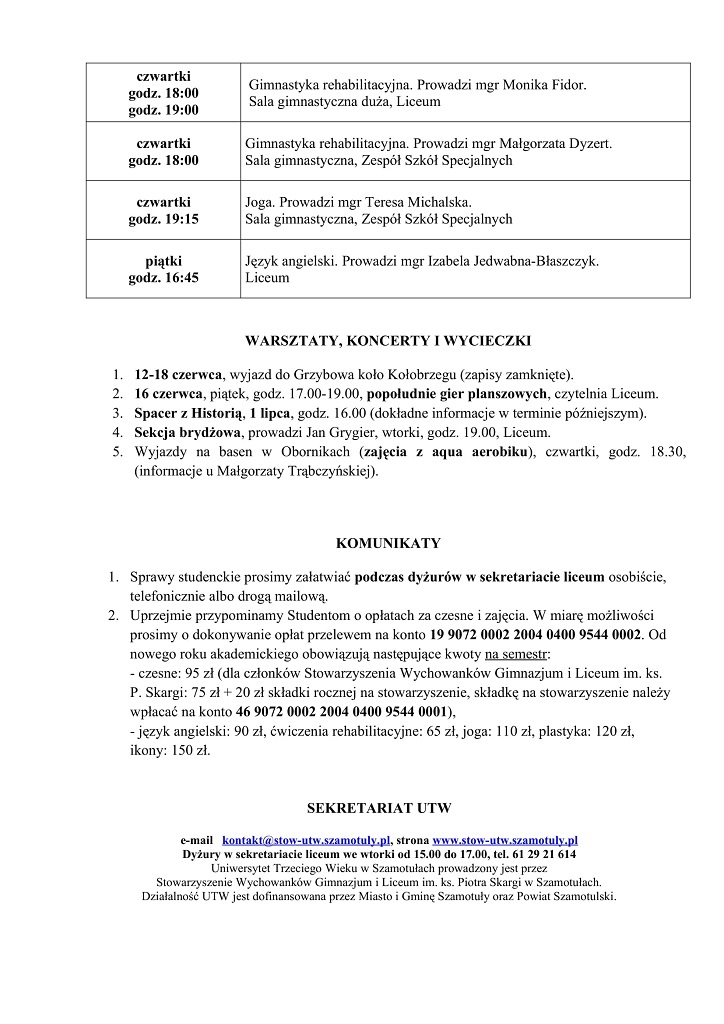 | czwartki godz. 18:00 godz. 19:00 | Gimnastyka rehabilitacyjna. Prowadzi mgr Monika Fidor. Sala gimnastyczna duża, Liceum |
|---|---|
| czwartki godz. 18:00 | Gimnastyka rehabilitacyjna. Prowadzi mgr Małgorzata Dyzert. Sala gimnastyczna, Zespół Szkół Specjalnych |
| czwartki godz. 19:15 | Joga. Prowadzi mgr Teresa Michalska. Sala gimnastyczna, Zespół Szkół Specjalnych |
| piątki godz. 16:45 | Język angielski. Prowadzi mgr Izabela Jedwabna-Błaszczyk. Liceum |

WARSZTATY, KONCERTY I WYCIECZKI

1. 12-18 czerwca, wyjazd do Grzybowa koło Kołobrzegu (zapisy zamknięte).
2. 16 czerwca, piątek, godz. 17.00-19.00, popołudnie gier planszowych, czytelnia Liceum.
3. Spacer z Historią, 1 lipca, godz. 16.00 (dokładne informacje w terminie późniejszym).
4. Sekcja brydżowa, prowadzi Jan Grygier, wtorki, godz. 19.00, Liceum.
5. Wyjazdy na basen w Obornikach (zajęcia z aqua aerobiku), czwartki, godz. 18.30, (informacje u Małgorzaty Trąbczyńskiej).

KOMUNIKATY

1. Sprawy studenckie prosimy załatwiać podczas dyżurów w sekretariacie liceum osobiście, telefonicznie albo drogą mailową.
2. Uprzejmie przypominamy Studentom o opłatach za czesne i zajęcia. W miarę możliwości prosimy o dokonywanie opłat przelewem na konto 19 9072 0002 2004 0400 9544 0002. Od nowego roku akademickiego obowiązują następujące kwoty na semestr:
- czesne: 95 zł (dla członków Stowarzyszenia Wychowanków Gimnazjum i Liceum im. ks. P. Skargi: 75 zł + 20 zł składki rocznej na stowarzyszenie, składkę na stowarzyszenie należy wpłacać na konto 46 9072 0002 2004 0400 9544 0001),
- język angielski: 90 zł, ćwiczenia rehabilitacyjne: 65 zł, joga: 110 zł, plastyka: 120 zł, ikony: 150 zł.

SEKRETARIAT UTW

e-mail kontakt@stow-utw.szamotuly.pl, strona www.stow-utw.szamotuly.pl
Dyżury w sekretariacie liceum we wtorki od 15.00 do 17.00, tel. 61 29 21 614
Uniwersytet Trzeciego Wieku w Szamotułach prowadzony jest przez
Stowarzyszenie Wychowanków Gimnazjum i Liceum im. ks. Piotra Skargi w Szamotułach.
Działalność UTW jest dofinansowana przez Miasto i Gminę Szamotuły oraz Powiat Szamotulski.